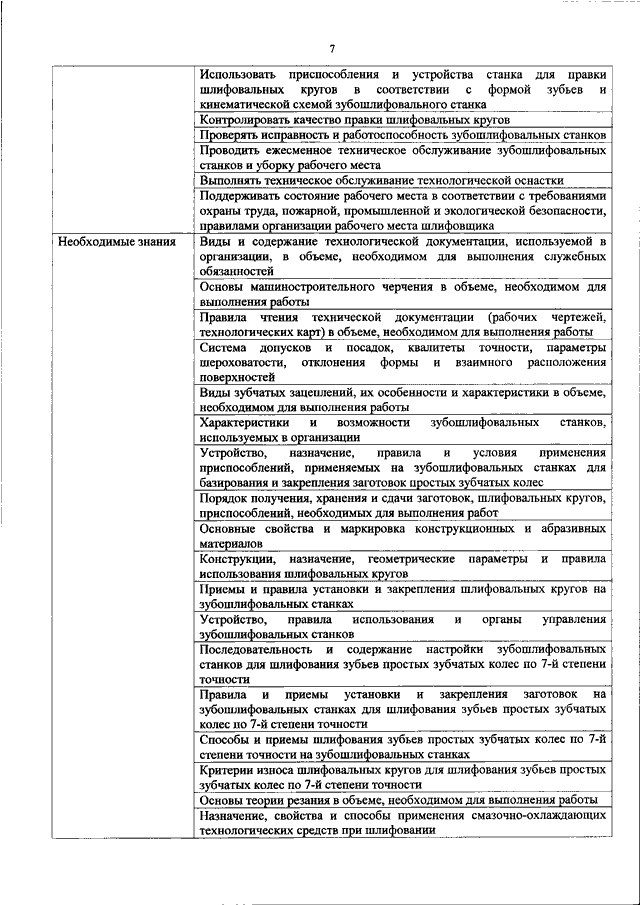 7

| | |
|---|---|
| | Использовать приспособления и устройства станка для правки шлифовальных кругов в соответствии с формой зубьев и кинематической схемой зубошлифовального станка |
| | Контролировать качество правки шлифовальных кругов |
| | Проверять исправность и работоспособность зубошлифовальных станков |
| | Проводить ежесменное техническое обслуживание зубошлифовальных станков и уборку рабочего места |
| | Выполнять техническое обслуживание технологической оснастки |
| | Поддерживать состояние рабочего места в соответствии с требованиями охраны труда, пожарной, промышленной и экологической безопасности, правилами организации рабочего места шлифовщика |
| Необходимые знания | Виды и содержание технологической документации, используемой в организации, в объеме, необходимом для выполнения служебных обязанностей |
| | Основы машиностроительного черчения в объеме, необходимом для выполнения работы |
| | Правила чтения технической документации (рабочих чертежей, технологических карт) в объеме, необходимом для выполнения работы |
| | Система допусков и посадок, квалитеты точности, параметры шероховатости, отклонения формы и взаимного расположения поверхностей |
| | Виды зубчатых зацеплений, их особенности и характеристики в объеме, необходимом для выполнения работы |
| | Характеристики и возможности зубошлифовальных станков, используемых в организации |
| | Устройство, назначение, правила и условия применения приспособлений, применяемых на зубошлифовальных станках для базирования и закрепления заготовок простых зубчатых колес |
| | Порядок получения, хранения и сдачи заготовок, шлифовальных кругов, приспособлений, необходимых для выполнения работ |
| | Основные свойства и маркировка конструкционных и абразивных материалов |
| | Конструкции, назначение, геометрические параметры и правила использования шлифовальных кругов |
| | Приемы и правила установки и закрепления шлифовальных кругов на зубошлифовальных станках |
| | Устройство, правила использования и органы управления зубошлифовальных станков |
| | Последовательность и содержание настройки зубошлифовальных станков для шлифования зубьев простых зубчатых колес по 7-й степени точности |
| | Правила и приемы установки и закрепления заготовок на зубошлифовальных станках для шлифования зубьев простых зубчатых колес по 7-й степени точности |
| | Способы и приемы шлифования зубьев простых зубчатых колес по 7-й степени точности на зубошлифовальных станках |
| | Критерии износа шлифовальных кругов для шлифования зубьев простых зубчатых колес по 7-й степени точности |
| | Основы теории резания в объеме, необходимом для выполнения работы |
| | Назначение, свойства и способы применения смазочно-охлаждающих технологических средств при шлифовании |